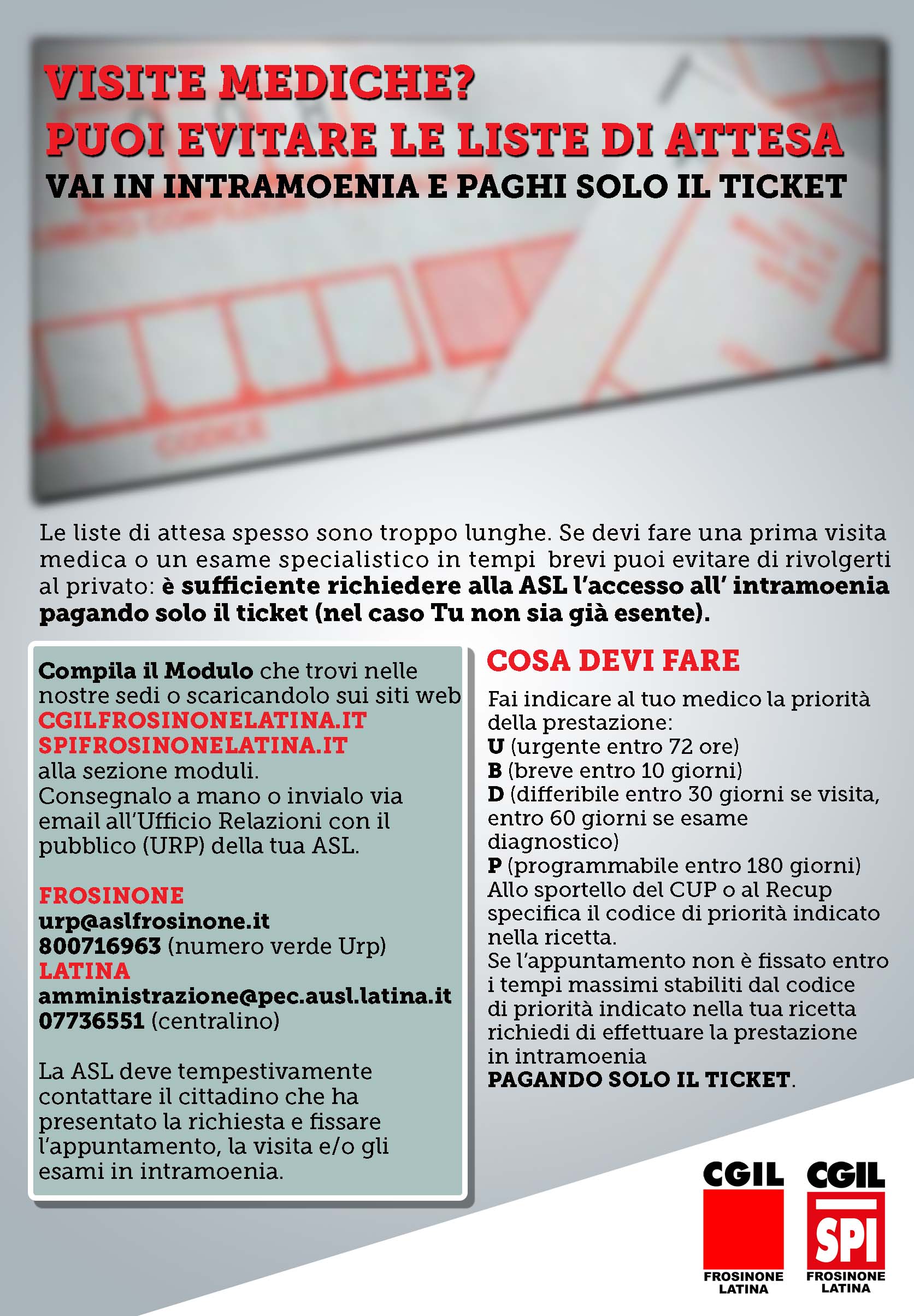 VISITE MEDICHE?
PUOI EVITARE LE LISTE DI ATTESA
VAI IN INTRAMOENIA E PAGHI SOLO IL TICKET

Le liste di attesa spesso sono troppo lunghe. Se devi fare una prima visita medica o un esame specialistico in tempi brevi puoi evitare di rivolgerti al privato: è sufficiente richiedere alla ASL l'accesso all' intramoenia pagando solo il ticket (nel caso Tu non sia già esente).

Compila il Modulo che trovi nelle nostre sedi o scaricandolo sui siti web
CGILFROSINONELATINA.IT
SPIFROSINONELATINA.IT
alla sezione moduli.
Consegnalo a mano o invialo via email all'Ufficio Relazioni con il pubblico (URP) della tua ASL.

FROSINONE
urp@aslfrosinone.it
800716963 (numero verde Urp)
LATINA
amministrazione@pec.ausl.latina.it
07736551 (centralino)

La ASL deve tempestivamente contattare il cittadino che ha presentato la richiesta e fissare l'appuntamento, la visita e/o gli esami in intramoenia.

COSA DEVI FARE

Fai indicare al tuo medico la priorità della prestazione:
U (urgente entro 72 ore)
B (breve entro 10 giorni)
D (differibile entro 30 giorni se visita, entro 60 giorni se esame diagnostico)
P (programmabile entro 180 giorni)
Allo sportello del CUP o al Recup specifica il codice di priorità indicato nella ricetta.
Se l'appuntamento non è fissato entro i tempi massimi stabiliti dal codice di priorità indicato nella tua ricetta richiedi di effettuare la prestazione in intramoenia
PAGANDO SOLO IL TICKET.

CGIL
FROSINONE LATINA

CGIL
SPI
FROSINONE LATINA